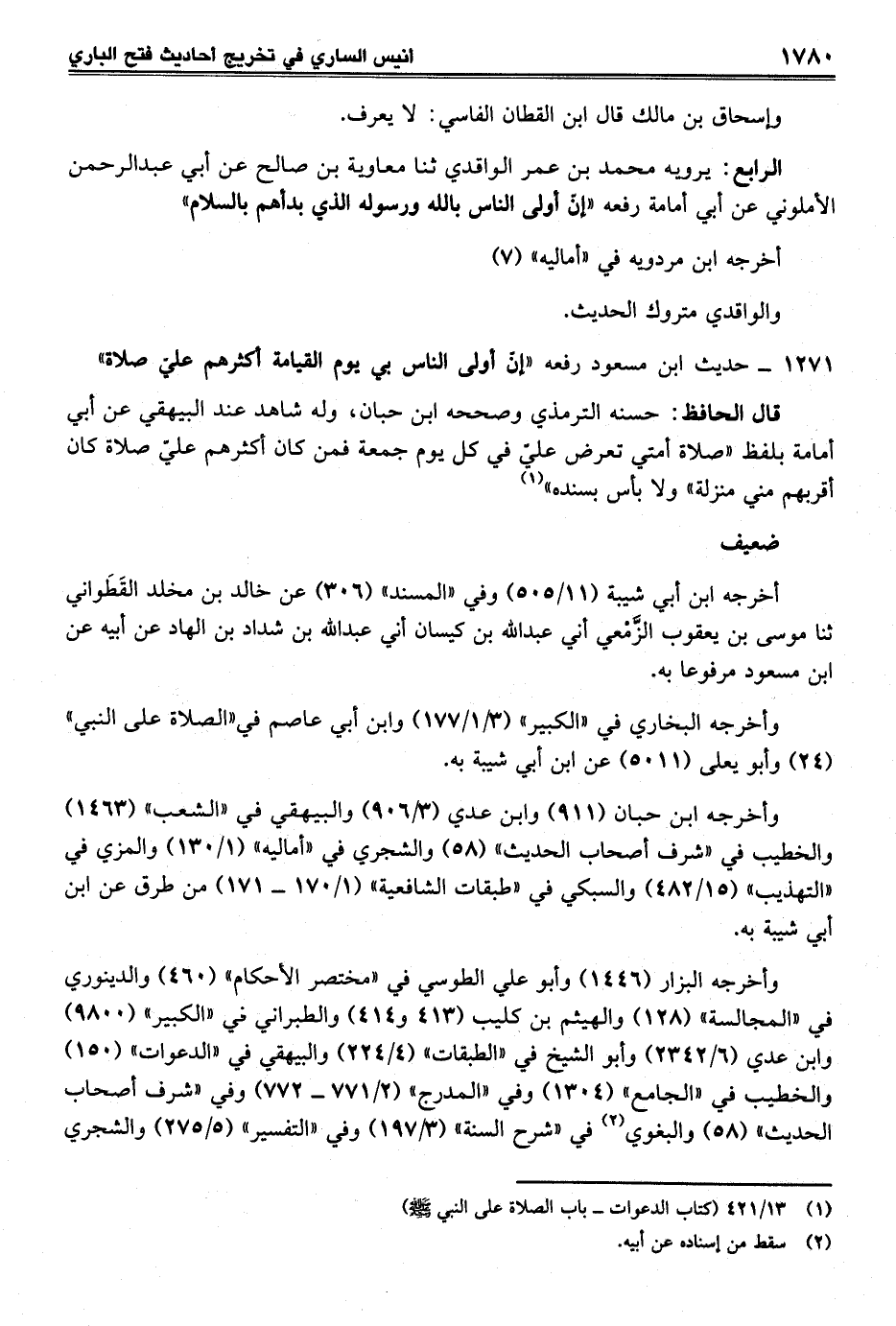 ١٧٨٠ انيس الساري في تخريج احاديث فتح الباري

وإسحاق بن مالك قال ابن القطان الفاسي: لا يعرف.

الرابع: يرويه محمد بن عمر الواقدي ثنا معاوية بن صالح عن أبي عبدالرحمن الأملوني عن أبي أمامة رفعه «إنّ أولى الناس بالله ورسوله الذي بدأهم بالسلام»

أخرجه ابن مردويه في «أماليه» (٧)

والواقدي متروك الحديث.

١٢٧١ ـ حديث ابن مسعود رفعه «إنّ أولى الناس بي يوم القيامة أكثرهم عليّ صلاة»

قال الحافظ: حسنه الترمذي وصححه ابن حبان، وله شاهد عند البيهقي عن أبي أمامة بلفظ «صلاة أمتي تعرض عليّ في كل يوم جمعة فمن كان أكثرهم عليّ صلاة كان أقربهم مني منزلة» ولا بأس بسنده»$^{(١)}$

ضعيف

أخرجه ابن أبي شيبة (٥٠٥/١١) وفي «المسند» (٣٠٦) عن خالد بن مخلد القَطَواني ثنا موسى بن يعقوب الزَّمْعي أني عبدالله بن كيسان أني عبدالله بن شداد بن الهاد عن أبيه عن ابن مسعود مرفوعا به.

وأخرجه البخاري في «الكبير» (١٧٧/١/٣) وابن أبي عاصم في«الصلاة على النبي» (٢٤) وأبو يعلى (٥٠١١) عن ابن أبي شيبة به.

وأخرجه ابن حبان (٩١١) وابن عدي (٩٠٦/٣) والبيهقي في «الشعب» (١٤٦٣) والخطيب في «شرف أصحاب الحديث» (٥٨) والشجري في «أماليه» (١٣٠/١) والمزي في «التهذيب» (٤٨٢/١٥) والسبكي في «طبقات الشافعية» (١٧٠/١ ـ ١٧١) من طرق عن ابن أبي شيبة به.

وأخرجه البزار (١٤٤٦) وأبو علي الطوسي في «مختصر الأحكام» (٤٦٠) والدينوري في «المجالسة» (١٢٨) والهيثم بن كليب (٤١٣ و٤١٤) والطبراني في «الكبير» (٩٨٠٠) وابن عدي (٢٣٤٢/٦) وأبو الشيخ في «الطبقات» (٢٢٤/٤) والبيهقي في «الدعوات» (١٥٠) والخطيب في «الجامع» (١٣٠٤) وفي «المدرج» (٧٧١/٢ ـ ٧٧٢) وفي «شرف أصحاب الحديث» (٥٨) والبغوي$^{(٢)}$ في «شرح السنة» (١٩٧/٣) وفي «التفسير» (٢٧٥/٥) والشجري

(١) ٤٢١/١٣ (كتاب الدعوات ـ باب الصلاة على النبي ﷺ)
(٢) سقط من إسناده عن أبيه.